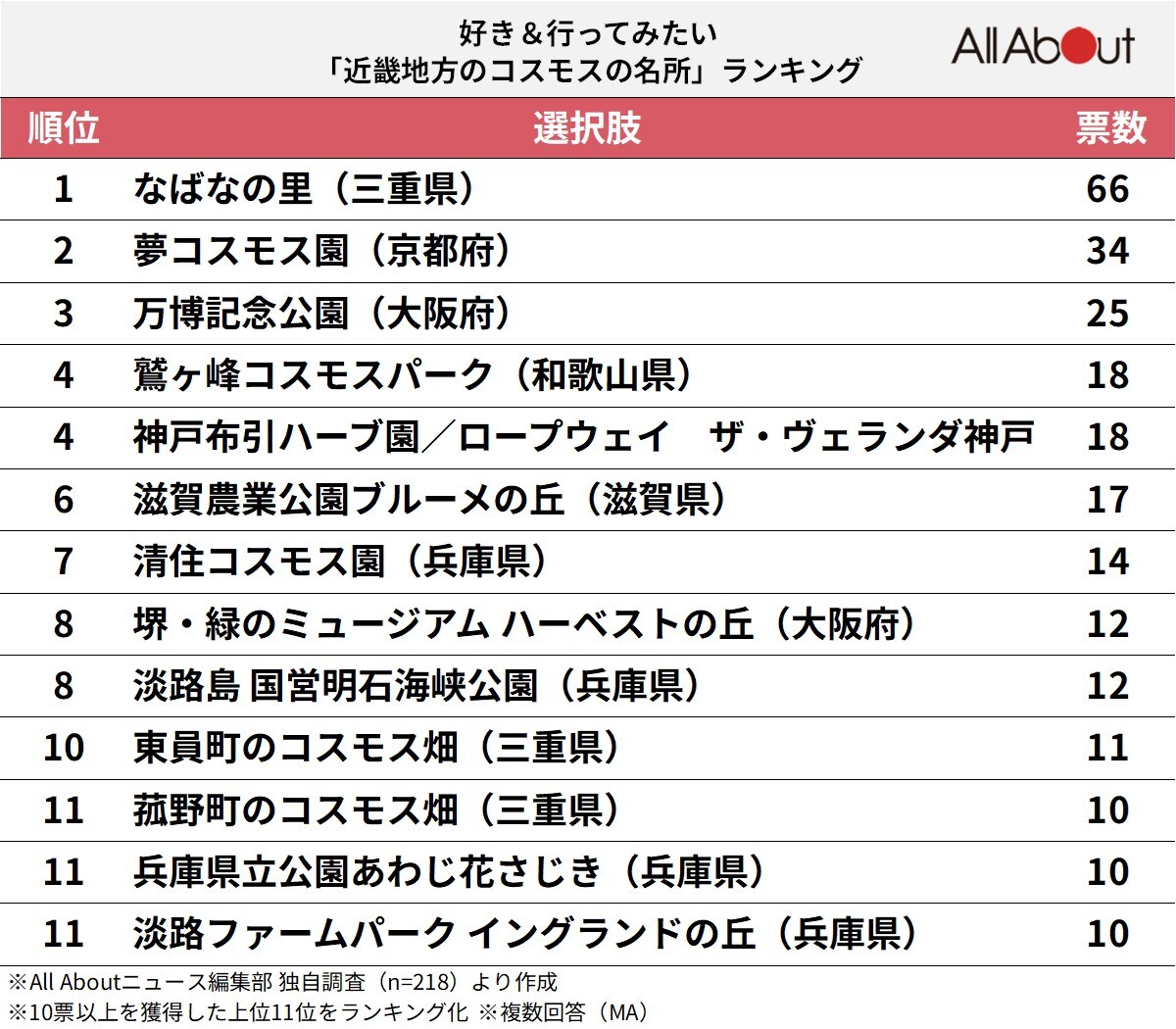 好き＆行ってみたい
「近畿地方のコスモスの名所」ランキング

All About

| 順位 | 選択肢 | 票数 |
|---|---|---|
| 1 | なばなの里（三重県） | 66 |
| 2 | 夢コスモス園（京都府） | 34 |
| 3 | 万博記念公園（大阪府） | 25 |
| 4 | 鷲ヶ峰コスモスパーク（和歌山県） | 18 |
| 4 | 神戸布引ハーブ園／ロープウェイ　ザ・ヴェランダ神戸 | 18 |
| 6 | 滋賀農業公園ブルーメの丘（滋賀県） | 17 |
| 7 | 清住コスモス園（兵庫県） | 14 |
| 8 | 堺・緑のミュージアム ハーベストの丘（大阪府） | 12 |
| 8 | 淡路島 国営明石海峡公園（兵庫県） | 12 |
| 10 | 東員町のコスモス畑（三重県） | 11 |
| 11 | 菰野町のコスモス畑（三重県） | 10 |
| 11 | 兵庫県立公園あわじ花さじき（兵庫県） | 10 |
| 11 | 淡路ファームパーク イングランドの丘（兵庫県） | 10 |

※All Aboutニュース編集部 独自調査（n=218）より作成
※10票以上を獲得した上位11位をランキング化 ※複数回答（MA）